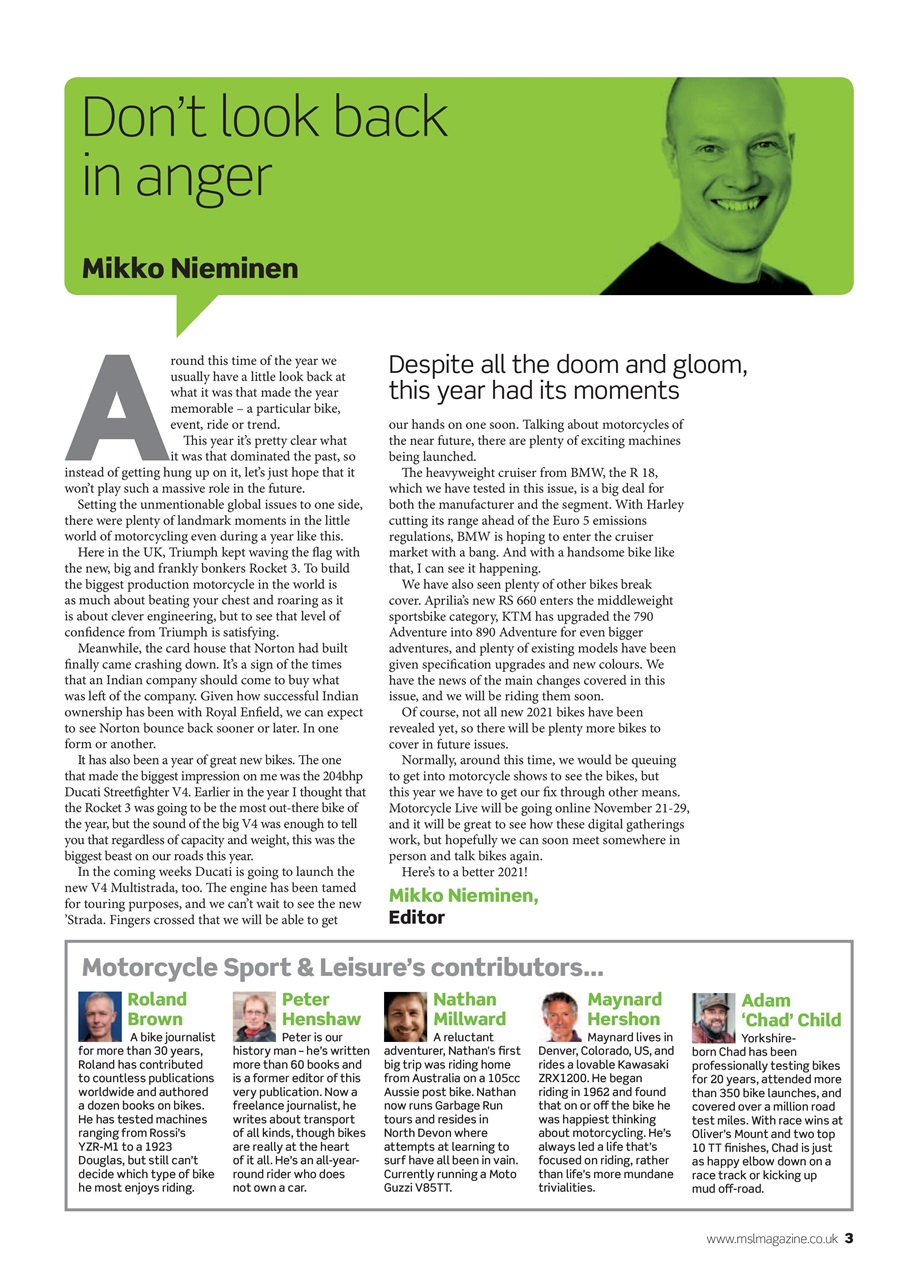 Don't look back in anger

Mikko Nieminen

Around this time of the year we usually have a little look back at what it was that made the year memorable – a particular bike, event, ride or trend.

This year it's pretty clear what it was that dominated the past, so instead of getting hung up on it, let's just hope that it won't play such a massive role in the future.

Setting the unmentionable global issues to one side, there were plenty of landmark moments in the little world of motorcycling even during a year like this.

Here in the UK, Triumph kept waving the flag with the new, big and frankly bonkers Rocket 3. To build the biggest production motorcycle in the world is as much about beating your chest and roaring as it is about clever engineering, but to see that level of confidence from Triumph is satisfying.

Meanwhile, the card house that Norton had built finally came crashing down. It's a sign of the times that an Indian company should come to buy what was left of the company. Given how successful Indian ownership has been with Royal Enfield, we can expect to see Norton bounce back sooner or later. In one form or another.

It has also been a year of great new bikes. The one that made the biggest impression on me was the 204bhp Ducati Streetfighter V4. Earlier in the year I thought that the Rocket 3 was going to be the most out-there bike of the year, but the sound of the big V4 was enough to tell you that regardless of capacity and weight, this was the biggest beast on our roads this year.

In the coming weeks Ducati is going to launch the new V4 Multistrada, too. The engine has been tamed for touring purposes, and we can't wait to see the new 'Strada. Fingers crossed that we will be able to get

Despite all the doom and gloom, this year had its moments

our hands on one soon. Talking about motorcycles of the near future, there are plenty of exciting machines being launched.

The heavyweight cruiser from BMW, the R 18, which we have tested in this issue, is a big deal for both the manufacturer and the segment. With Harley cutting its range ahead of the Euro 5 emissions regulations, BMW is hoping to enter the cruiser market with a bang. And with a handsome bike like that, I can see it happening.

We have also seen plenty of other bikes break cover. Aprilia's new RS 660 enters the middleweight sportsbike category, KTM has upgraded the 790 Adventure into 890 Adventure for even bigger adventures, and plenty of existing models have been given specification upgrades and new colours. We have the news of the main changes covered in this issue, and we will be riding them soon.

Of course, not all new 2021 bikes have been revealed yet, so there will be plenty more bikes to cover in future issues.

Normally, around this time, we would be queuing to get into motorcycle shows to see the bikes, but this year we have to get our fix through other means. Motorcycle Live will be going online November 21-29, and it will be great to see how these digital gatherings work, but hopefully we can soon meet somewhere in person and talk bikes again.

Here's to a better 2021!

Mikko Nieminen,
Editor

Motorcycle Sport & Leisure's contributors...

Roland Brown
A bike journalist for more than 30 years, Roland has contributed to countless publications worldwide and authored a dozen books on bikes. He has tested machines ranging from Rossi's YZR-M1 to a 1923 Douglas, but still can't decide which type of bike he most enjoys riding.

Peter Henshaw
Peter is our history man – he's written more than 60 books and is a former editor of this very publication. Now a freelance journalist, he writes about transport of all kinds, though bikes are really at the heart of it all. He's an all-year-round rider who does not own a car.

Nathan Millward
A reluctant adventurer, Nathan's first big trip was riding home from Australia on a 105cc Aussie post bike. Nathan now runs Garbage Run tours and resides in North Devon where attempts at learning to surf have all been in vain. Currently running a Moto Guzzi V85TT.

Maynard Hershon
Maynard lives in Denver, Colorado, US, and rides a lovable Kawasaki ZRX1200. He began riding in 1962 and found that on or off the bike he was happiest thinking about motorcycling. He's always led a life that's focused on riding, rather than life's more mundane trivialities.

Adam 'Chad' Child
Yorkshire-born Chad has been professionally testing bikes for 20 years, attended more than 350 bike launches, and covered over a million road test miles. With race wins at Oliver's Mount and two top 10 TT finishes, Chad is just as happy elbow down on a race track or kicking up mud off-road.

www.mslmagazine.co.uk 3